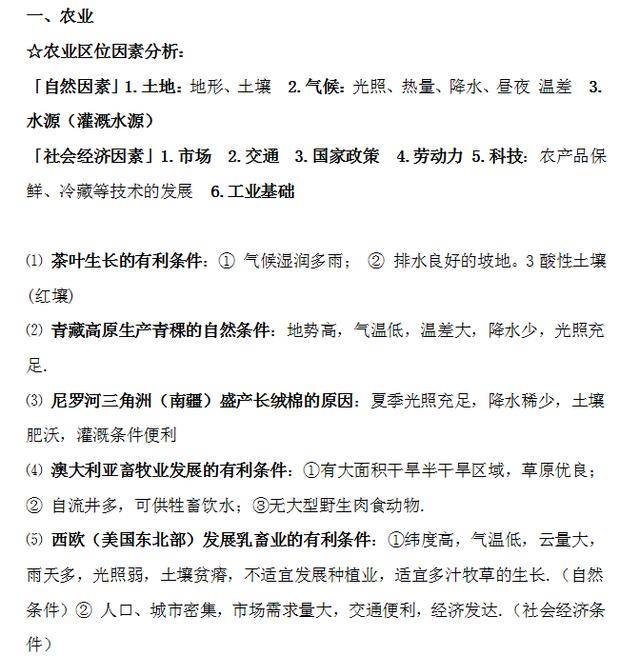 一、农业

☆农业区位因素分析：

「自然因素」1. 土地：地形、土壤　2. 气候：光照、热量、降水、昼夜 温差　3. 水源（灌溉水源）

「社会经济因素」1. 市场　2. 交通　3. 国家政策　4. 劳动力 5. 科技：农产品保鲜、冷藏等技术的发展　6. 工业基础

⑴ 茶叶生长的有利条件：① 气候湿润多雨；　② 排水良好的坡地。3 酸性土壤(红壤)

⑵ 青藏高原生产青稞的自然条件：地势高，气温低，温差大，降水少，光照充足.

⑶ 尼罗河三角洲（南疆）盛产长绒棉的原因：夏季光照充足，降水稀少，土壤肥沃，灌溉条件便利

⑷ 澳大利亚畜牧业发展的有利条件：①有大面积干旱半干旱区域，草原优良；② 自流井多，可供牲畜饮水；③无大型野生肉食动物.

⑸ 西欧（美国东北部）发展乳畜业的有利条件：①纬度高，气温低，云量大，雨天多，光照弱，土壤贫瘠，不适宜发展种植业，适宜多汁牧草的生长.（自然条件）② 人口、城市密集，市场需求量大，交通便利，经济发达.（社会经济条件）